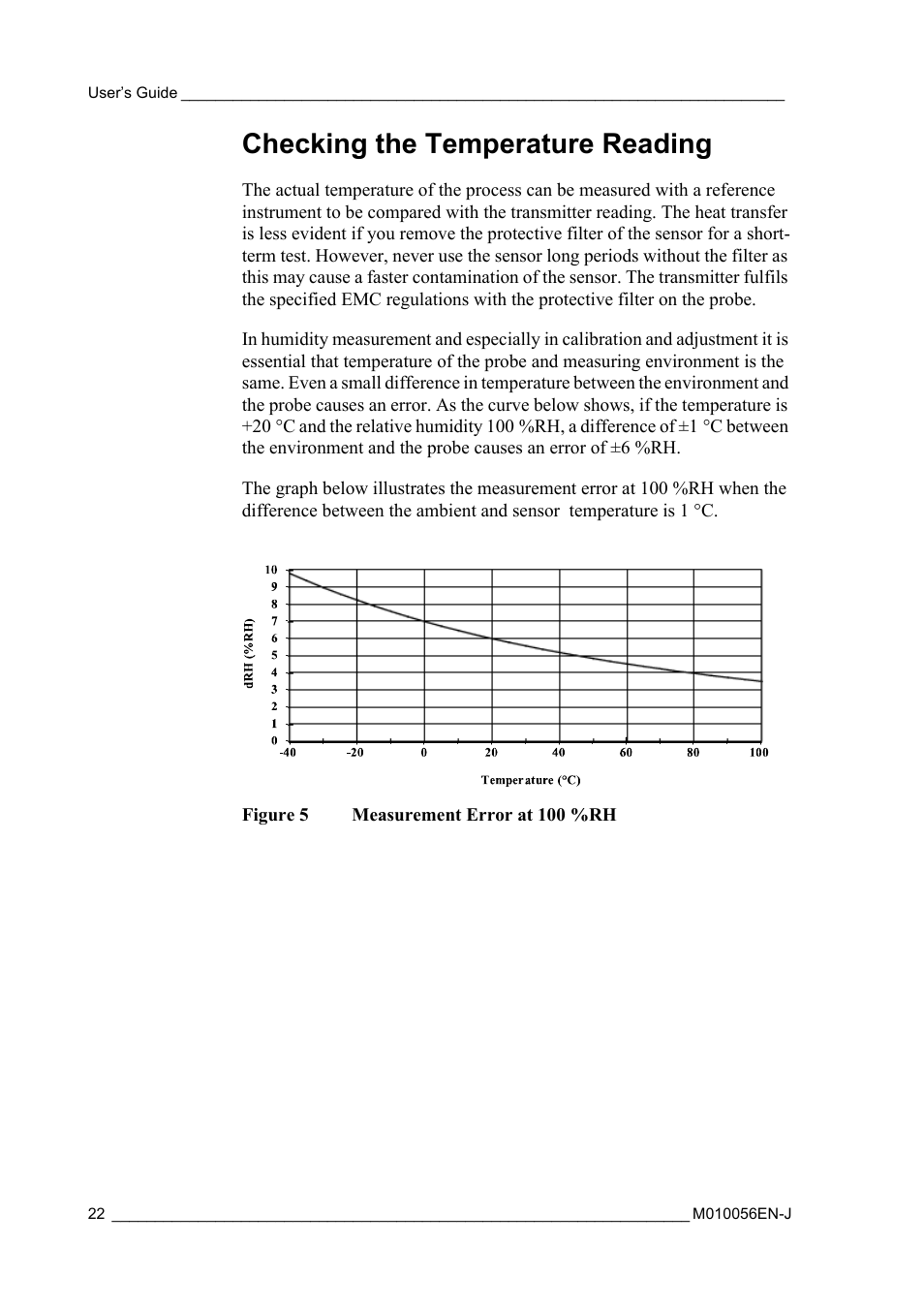 User's Guide

Checking the Temperature Reading

The actual temperature of the process can be measured with a reference instrument to be compared with the transmitter reading. The heat transfer is less evident if you remove the protective filter of the sensor for a short-term test. However, never use the sensor long periods without the filter as this may cause a faster contamination of the sensor. The transmitter fulfils the specified EMC regulations with the protective filter on the probe.

In humidity measurement and especially in calibration and adjustment it is essential that temperature of the probe and measuring environment is the same. Even a small difference in temperature between the environment and the probe causes an error. As the curve below shows, if the temperature is +20 °C and the relative humidity 100 %RH, a difference of ±1 °C between the environment and the probe causes an error of ±6 %RH.

The graph below illustrates the measurement error at 100 %RH when the difference between the ambient and sensor temperature is 1 °C.

10
9
8
7
6
5
4
3
2
1
0
dRH (%RH)
-40 -20 0 20 40 60 80 100
Temperature (°C)

Figure 5 Measurement Error at 100 %RH

22 M010056EN-J